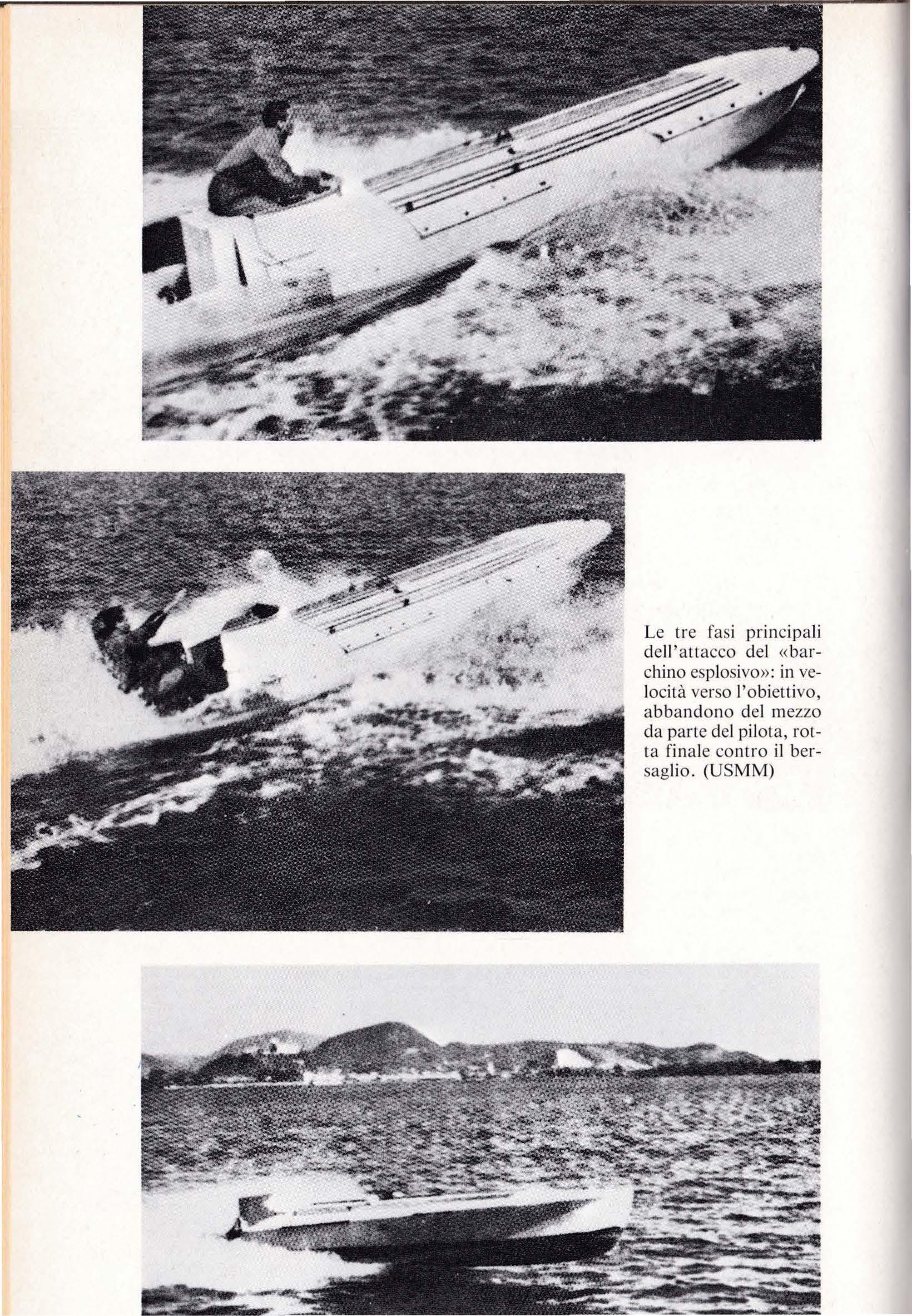 Le tre fasi principali dell'attacco del «barchino esplosivo»: in velocità verso l'obiettivo, abbandono del mezzo da parte del pilota, rotta finale contro il bersaglio. (USMM)